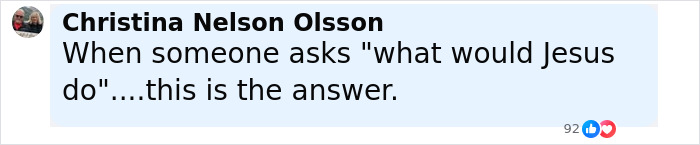 Christina Nelson Olsson
When someone asks "what would Jesus do"....this is the answer.

92